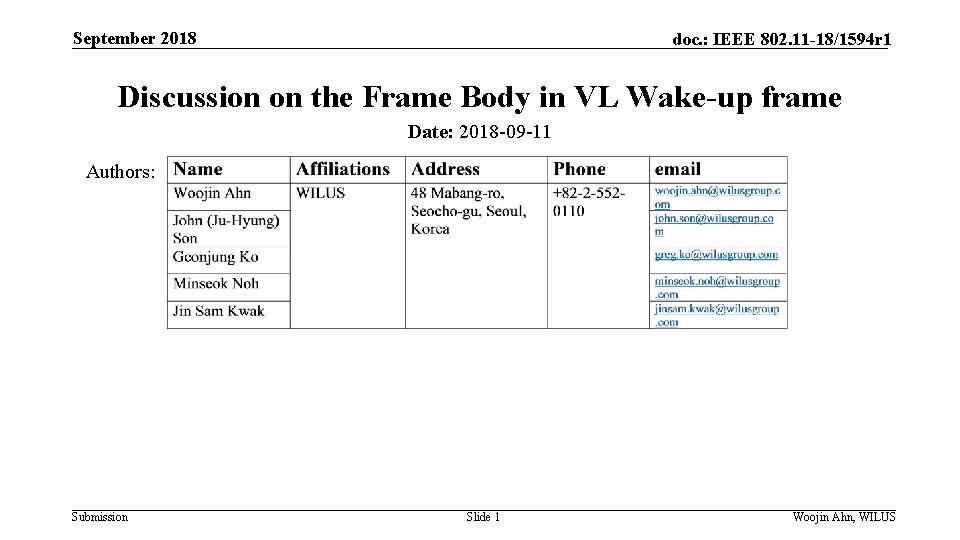 September 2018

doc.: IEEE 802.11-18/1594r1

Discussion on the Frame Body in VL Wake-up frame

Date: 2018-09-11

Authors:

| Name | Affiliations | Address | Phone | email |
|---|---|---|---|---|
| Woojin Ahn | WILUS | 48 Mabang-ro, Seocho-gu, Seoul, Korea | +82-2-552-0110 | woojin.ahn@wilusgroup.com |
| John (Ju-Hyung) Son | | | | john.son@wilusgroup.com |
| Geonjung Ko | | | | greg.ko@wilusgroup.com |
| Minseok Noh | | | | minseok.noh@wilusgroup.com |
| Jin Sam Kwak | | | | jinsam.kwak@wilusgroup.com |

Submission

Slide 1

Woojin Ahn, WILUS